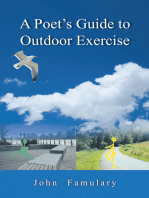 A Poet's Guide to Outdoor Exercise

John Famulary